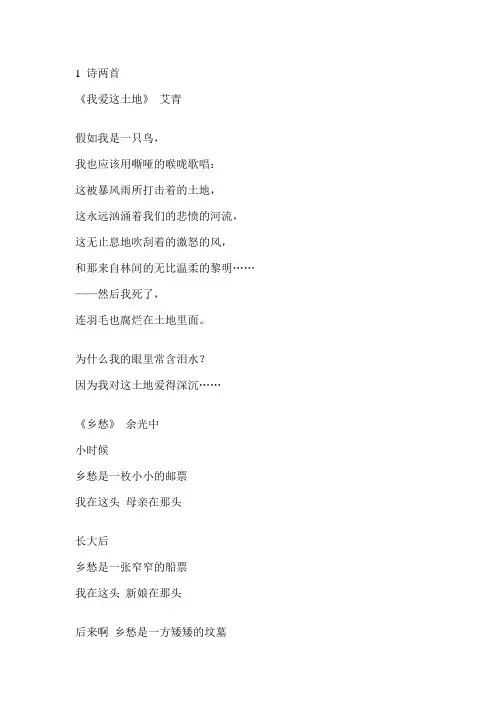 1 诗两首

《我爱这土地》 艾青

假如我是一只鸟，
我也应该用嘶哑的喉咙歌唱：
这被暴风雨所打击着的土地，
这永远汹涌着我们的悲愤的河流，
这无止息地吹刮着的激怒的风，
和那来自林间的无比温柔的黎明……
——然后我死了，
连羽毛也腐烂在土地里面。

为什么我的眼里常含泪水？
因为我对这土地爱得深沉……

《乡愁》 余光中

小时候
乡愁是一枚小小的邮票
我在这头 母亲在那头

长大后
乡愁是一张窄窄的船票
我在这头 新娘在那头

后来啊 乡愁是一方矮矮的坟墓